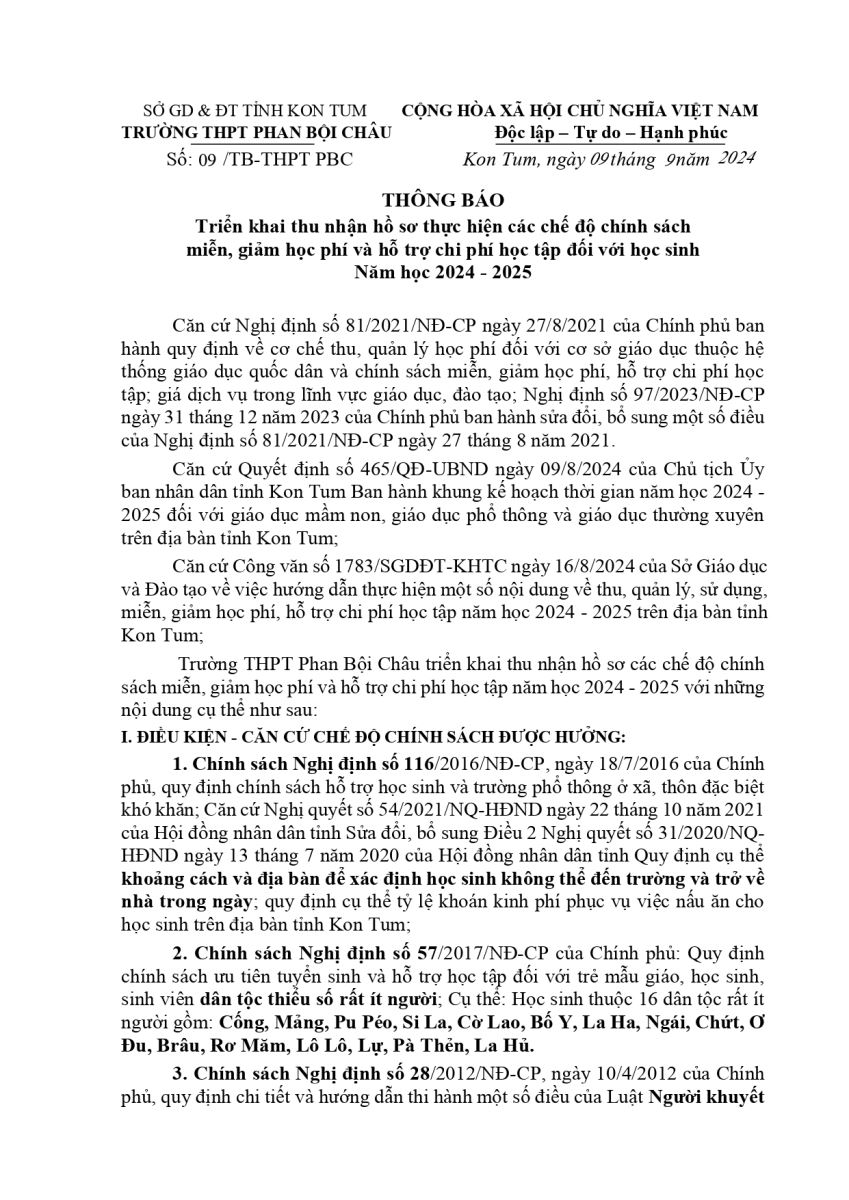 SỞ GD & ĐT TỈNH KON TUM
TRƯỜNG THPT PHAN BỘI CHÂU
Số: 09 /TB-THPT PBC

CỘNG HÒA XÃ HỘI CHỦ NGHĨA VIỆT NAM
Độc lập – Tự do – Hạnh phúc
Kon Tum, ngày 09 tháng 9 năm 2024

THÔNG BÁO
Triển khai thu nhận hồ sơ thực hiện các chế độ chính sách miễn, giảm học phí và hỗ trợ chi phí học tập đối với học sinh
Năm học 2024 - 2025

Căn cứ Nghị định số 81/2021/NĐ-CP ngày 27/8/2021 của Chính phủ ban hành quy định về cơ chế thu, quản lý học phí đối với cơ sở giáo dục thuộc hệ thống giáo dục quốc dân và chính sách miễn, giảm học phí, hỗ trợ chi phí học tập; giá dịch vụ trong lĩnh vực giáo dục, đào tạo; Nghị định số 97/2023/NĐ-CP ngày 31 tháng 12 năm 2023 của Chính phủ ban hành sửa đổi, bổ sung một số điều của Nghị định số 81/2021/NĐ-CP ngày 27 tháng 8 năm 2021.

Căn cứ Quyết định số 465/QĐ-UBND ngày 09/8/2024 của Chủ tịch Ủy ban nhân dân tỉnh Kon Tum Ban hành khung kế hoạch thời gian năm học 2024 - 2025 đối với giáo dục mầm non, giáo dục phổ thông và giáo dục thường xuyên trên địa bàn tỉnh Kon Tum;

Căn cứ Công văn số 1783/SGDĐT-KHTC ngày 16/8/2024 của Sở Giáo dục và Đào tạo về việc hướng dẫn thực hiện một số nội dung về thu, quản lý, sử dụng, miễn, giảm học phí, hỗ trợ chi phí học tập năm học 2024 - 2025 trên địa bàn tỉnh Kon Tum;

Trường THPT Phan Bội Châu triển khai thu nhận hồ sơ các chế độ chính sách miễn, giảm học phí và hỗ trợ chi phí học tập năm học 2024 - 2025 với những nội dung cụ thể như sau:

I. ĐIỀU KIỆN - CĂN CỨ CHẾ ĐỘ CHÍNH SÁCH ĐƯỢC HƯỞNG:

1. Chính sách Nghị định số 116/2016/NĐ-CP, ngày 18/7/2016 của Chính phủ, quy định chính sách hỗ trợ học sinh và trường phổ thông ở xã, thôn đặc biệt khó khăn; Căn cứ Nghị quyết số 54/2021/NQ-HĐND ngày 22 tháng 10 năm 2021 của Hội đồng nhân dân tỉnh Sửa đổi, bổ sung Điều 2 Nghị quyết số 31/2020/NQ-HĐND ngày 13 tháng 7 năm 2020 của Hội đồng nhân dân tỉnh Quy định cụ thể khoảng cách và địa bàn để xác định học sinh không thể đến trường và trở về nhà trong ngày; quy định cụ thể tỷ lệ khoán kinh phí phục vụ việc nấu ăn cho học sinh trên địa bàn tỉnh Kon Tum;

2. Chính sách Nghị định số 57/2017/NĐ-CP của Chính phủ: Quy định chính sách ưu tiên tuyển sinh và hỗ trợ học tập đối với trẻ mẫu giáo, học sinh, sinh viên dân tộc thiểu số rất ít người; Cụ thể: Học sinh thuộc 16 dân tộc rất ít người gồm: Cống, Mảng, Pu Péo, Si La, Cờ Lao, Bố Y, La Ha, Ngái, Chứt, Ơ Đu, Brâu, Rơ Măm, Lô Lô, Lự, Pà Thẻn, La Hủ.

3. Chính sách Nghị định số 28/2012/NĐ-CP, ngày 10/4/2012 của Chính phủ, quy định chi tiết và hướng dẫn thi hành một số điều của Luật Người khuyết